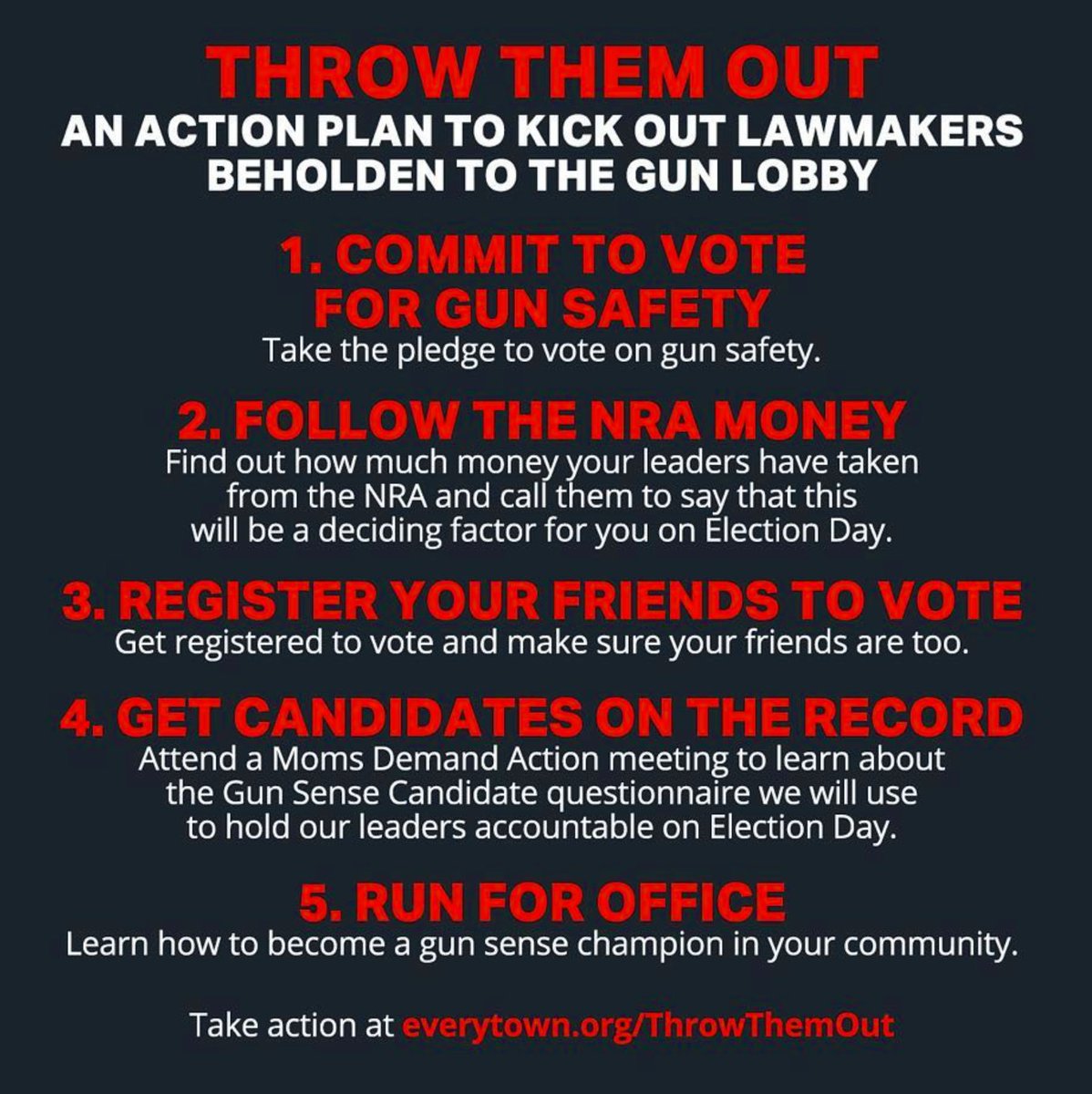 THROW THEM OUT
AN ACTION PLAN TO KICK OUT LAWMAKERS BEHOLDEN TO THE GUN LOBBY

1. COMMIT TO VOTE FOR GUN SAFETY
Take the pledge to vote on gun safety.

2. FOLLOW THE NRA MONEY
Find out how much money your leaders have taken from the NRA and call them to say that this will be a deciding factor for you on Election Day.

3. REGISTER YOUR FRIENDS TO VOTE
Get registered to vote and make sure your friends are too.

4. GET CANDIDATES ON THE RECORD
Attend a Moms Demand Action meeting to learn about the Gun Sense Candidate questionnaire we will use to hold our leaders accountable on Election Day.

5. RUN FOR OFFICE
Learn how to become a gun sense champion in your community.

Take action at everytown.org/ThrowThemOut